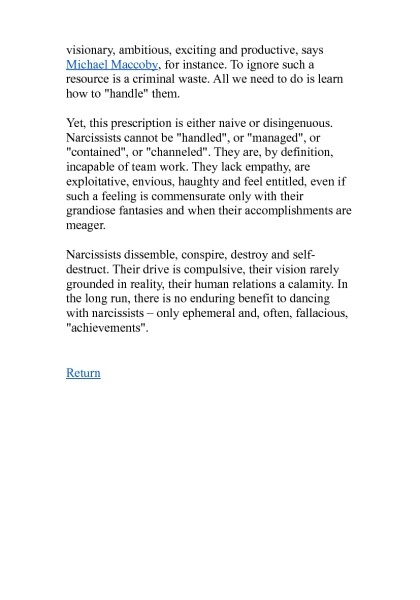 visionary, ambitious, exciting and productive, says Michael Maccoby, for instance. To ignore such a resource is a criminal waste. All we need to do is learn how to "handle" them.

Yet, this prescription is either naive or disingenuous. Narcissists cannot be "handled", or "managed", or "contained", or "channeled". They are, by definition, incapable of team work. They lack empathy, are exploitative, envious, haughty and feel entitled, even if such a feeling is commensurate only with their grandiose fantasies and when their accomplishments are meager.

Narcissists dissemble, conspire, destroy and self-destruct. Their drive is compulsive, their vision rarely grounded in reality, their human relations a calamity. In the long run, there is no enduring benefit to dancing with narcissists – only ephemeral and, often, fallacious, "achievements".

Return